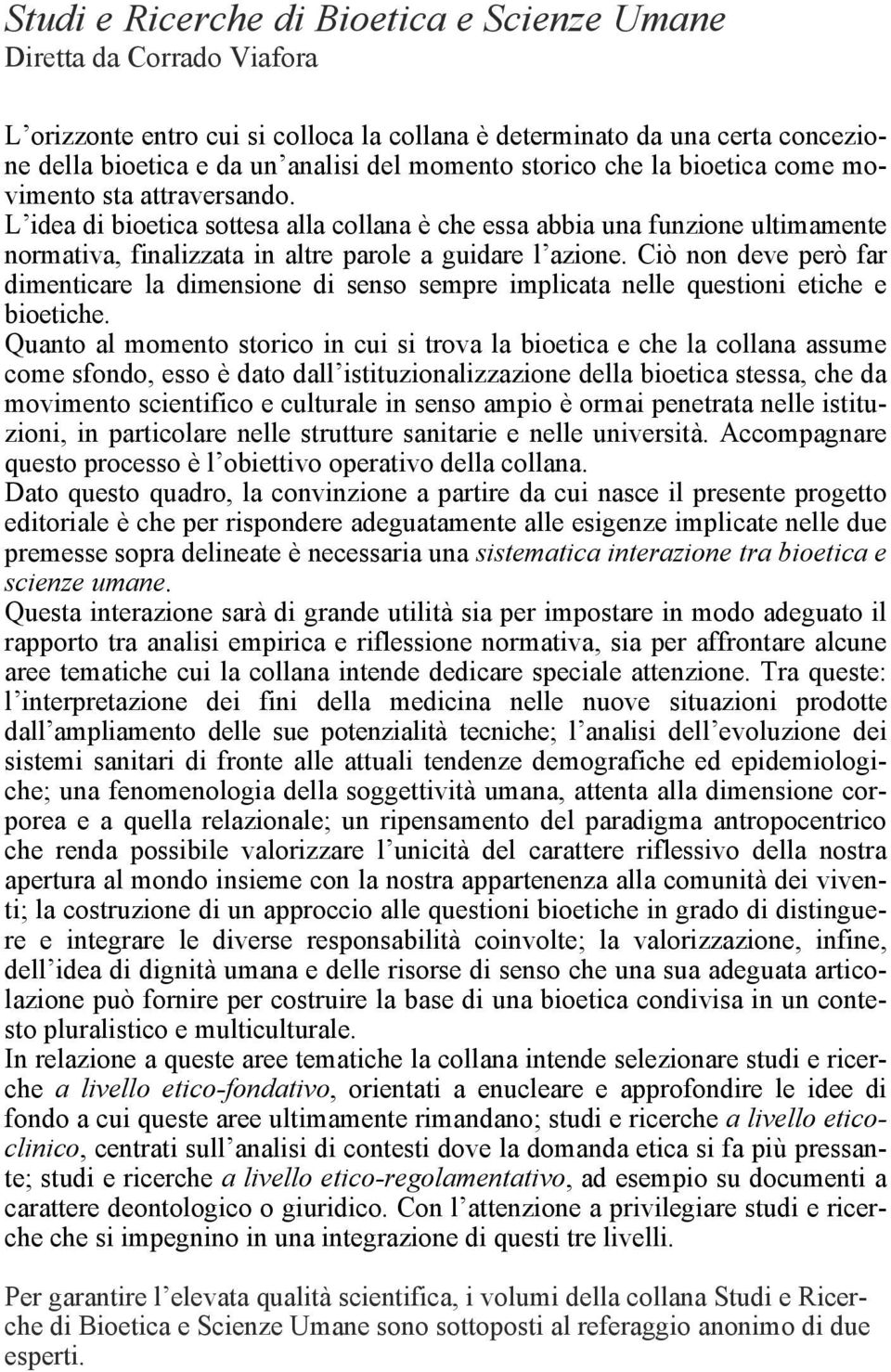 Studi e Ricerche di Bioetica e Scienze Umane
Diretta da Corrado Viafora

L'orizzonte entro cui si colloca la collana è determinato da una certa concezione della bioetica e da un'analisi del momento storico che la bioetica come movimento sta attraversando.
L'idea di bioetica sottesa alla collana è che essa abbia una funzione ultimamente normativa, finalizzata in altre parole a guidare l'azione. Ciò non deve però far dimenticare la dimensione di senso sempre implicata nelle questioni etiche e bioetiche.
Quanto al momento storico in cui si trova la bioetica e che la collana assume come sfondo, esso è dato dall'istituzionalizzazione della bioetica stessa, che da movimento scientifico e culturale in senso ampio è ormai penetrata nelle istituzioni, in particolare nelle strutture sanitarie e nelle università. Accompagnare questo processo è l'obiettivo operativo della collana.
Dato questo quadro, la convinzione a partire da cui nasce il presente progetto editoriale è che per rispondere adeguatamente alle esigenze implicate nelle due premesse sopra delineate è necessaria una sistematica interazione tra bioetica e scienze umane.
Questa interazione sarà di grande utilità sia per impostare in modo adeguato il rapporto tra analisi empirica e riflessione normativa, sia per affrontare alcune aree tematiche cui la collana intende dedicare speciale attenzione. Tra queste: l'interpretazione dei fini della medicina nelle nuove situazioni prodotte dall'ampliamento delle sue potenzialità tecniche; l'analisi dell'evoluzione dei sistemi sanitari di fronte alle attuali tendenze demografiche ed epidemiologiche; una fenomenologia della soggettività umana, attenta alla dimensione corporea e a quella relazionale; un ripensamento del paradigma antropocentrico che renda possibile valorizzare l'unicità del carattere riflessivo della nostra apertura al mondo insieme con la nostra appartenenza alla comunità dei viventi; la costruzione di un approccio alle questioni bioetiche in grado di distinguere e integrare le diverse responsabilità coinvolte; la valorizzazione, infine, dell'idea di dignità umana e delle risorse di senso che una sua adeguata articolazione può fornire per costruire la base di una bioetica condivisa in un contesto pluralistico e multiculturale.
In relazione a queste aree tematiche la collana intende selezionare studi e ricerche a livello etico-fondativo, orientati a enucleare e approfondire le idee di fondo a cui queste aree ultimamente rimandano; studi e ricerche a livello etico-clinico, centrati sull'analisi di contesti dove la domanda etica si fa più pressante; studi e ricerche a livello etico-regolamentativo, ad esempio su documenti a carattere deontologico o giuridico. Con l'attenzione a privilegiare studi e ricerche che si impegnino in una integrazione di questi tre livelli.

Per garantire l'elevata qualità scientifica, i volumi della collana Studi e Ricerche di Bioetica e Scienze Umane sono sottoposti al referaggio anonimo di due esperti.